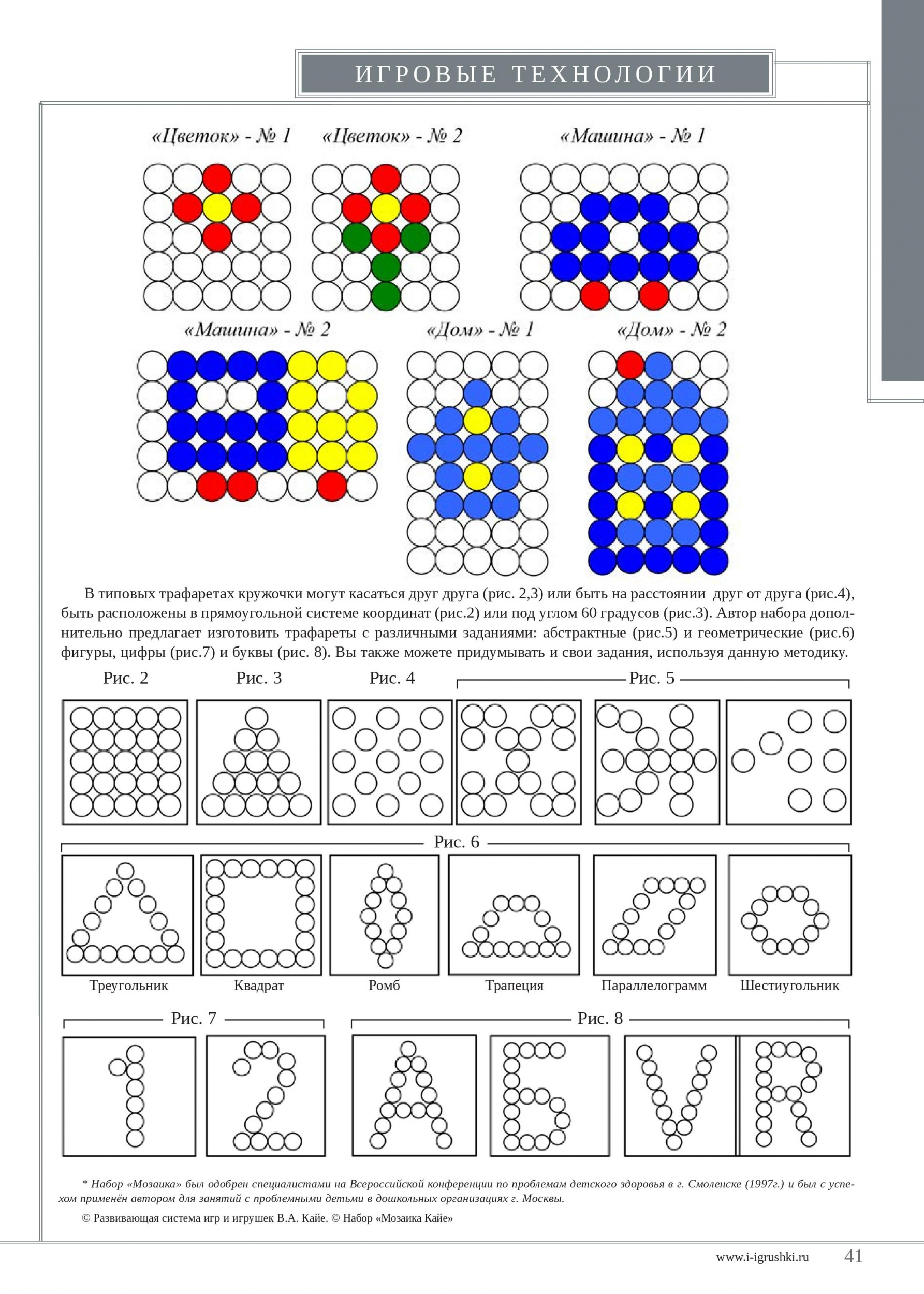 ИГРОВЫЕ ТЕХНОЛОГИИ

«Цветок» - № 1 «Цветок» - № 2 «Машина» - № 1

«Машина» - № 2 «Дом» - № 1 «Дом» - № 2

В типовых трафаретах кружочки могут касаться друг друга (рис. 2,3) или быть на расстоянии друг от друга (рис.4), быть расположены в прямоугольной системе координат (рис.2) или под углом 60 градусов (рис.3). Автор набора дополнительно предлагает изготовить трафареты с различными заданиями: абстрактные (рис.5) и геометрические (рис.6) фигуры, цифры (рис.7) и буквы (рис. 8). Вы также можете придумывать и свои задания, используя данную методику.

Рис. 2 Рис. 3 Рис. 4 Рис. 5

Рис. 6

Треугольник Квадрат Ромб Трапеция Параллелограмм Шестиугольник

Рис. 7 Рис. 8

* Набор «Мозаика» был одобрен специалистами на Всероссийской конференции по проблемам детского здоровья в г. Смоленске (1997г.) и был с успехом применён автором для занятий с проблемными детьми в дошкольных организациях г. Москвы.

© Развивающая система игр и игрушек В.А. Кайе. © Набор «Мозаика Кайе»

www.i-igrushki.ru 41